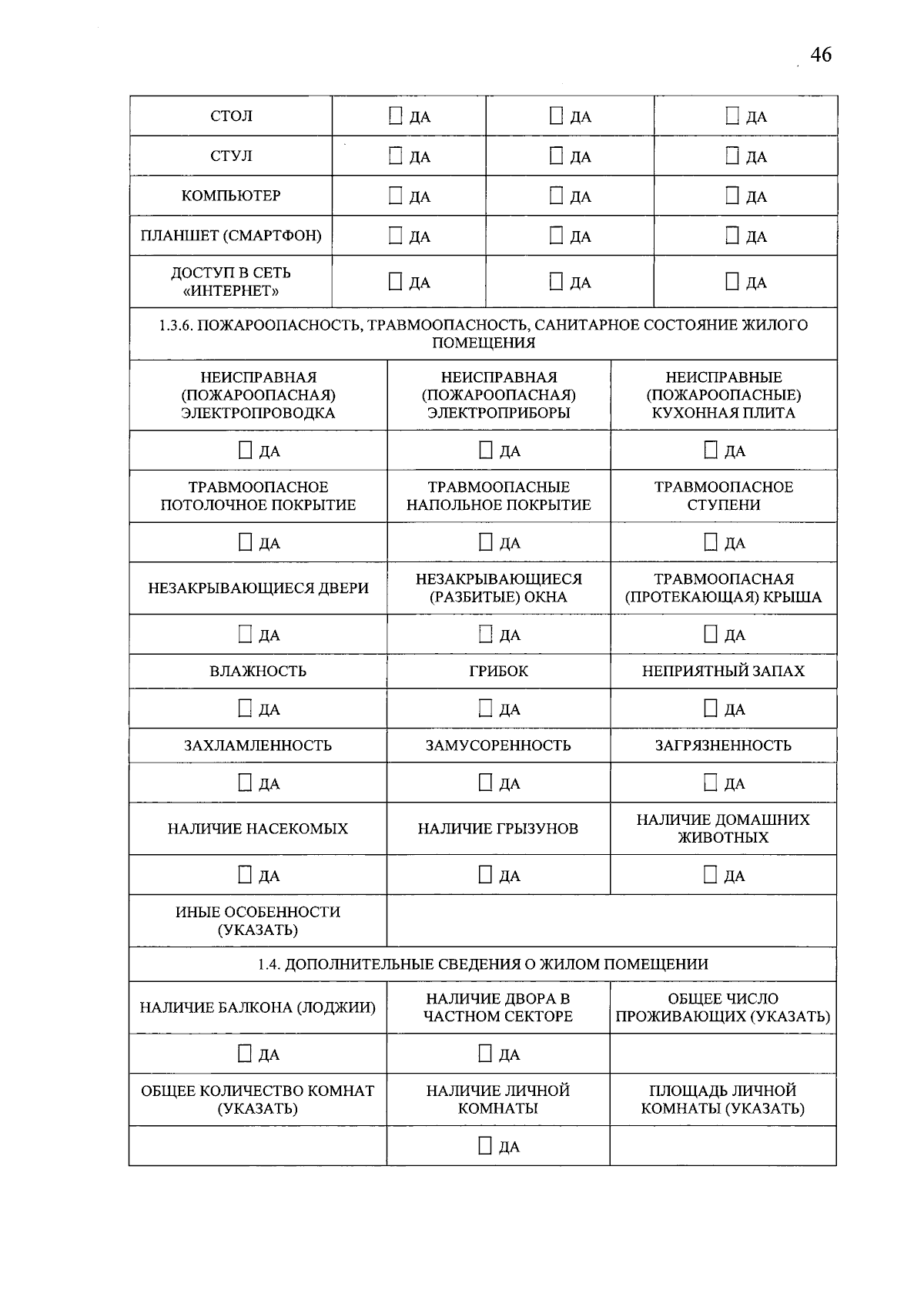 46

| СТОЛ | ☐ ДА | ☐ ДА | ☐ ДА |
|---|---|---|---|
| СТУЛ | ☐ ДА | ☐ ДА | ☐ ДА |
| КОМПЬЮТЕР | ☐ ДА | ☐ ДА | ☐ ДА |
| ПЛАНШЕТ (СМАРТФОН) | ☐ ДА | ☐ ДА | ☐ ДА |
| ДОСТУП В СЕТЬ «ИНТЕРНЕТ» | ☐ ДА | ☐ ДА | ☐ ДА |

1.3.6. ПОЖАРООПАСНОСТЬ, ТРАВМООПАСНОСТЬ, САНИТАРНОЕ СОСТОЯНИЕ ЖИЛОГО ПОМЕЩЕНИЯ

| НЕИСПРАВНАЯ (ПОЖАРООПАСНАЯ) ЭЛЕКТРОПРОВОДКА | НЕИСПРАВНАЯ (ПОЖАРООПАСНАЯ) ЭЛЕКТРОПРИБОРЫ | НЕИСПРАВНЫЕ (ПОЖАРООПАСНЫЕ) КУХОННАЯ ПЛИТА |
|---|---|---|
| ☐ ДА | ☐ ДА | ☐ ДА |
| ТРАВМООПАСНОЕ ПОТОЛОЧНОЕ ПОКРЫТИЕ | ТРАВМООПАСНЫЕ НАПОЛЬНОЕ ПОКРЫТИЕ | ТРАВМООПАСНОЕ СТУПЕНИ |
| ☐ ДА | ☐ ДА | ☐ ДА |
| НЕЗАКРЫВАЮЩИЕСЯ ДВЕРИ | НЕЗАКРЫВАЮЩИЕСЯ (РАЗБИТЫЕ) ОКНА | ТРАВМООПАСНАЯ (ПРОТЕКАЮЩАЯ) КРЫША |
| ☐ ДА | ☐ ДА | ☐ ДА |
| ВЛАЖНОСТЬ | ГРИБОК | НЕПРИЯТНЫЙ ЗАПАХ |
| ☐ ДА | ☐ ДА | ☐ ДА |
| ЗАХЛАМЛЕННОСТЬ | ЗАМУСОРЕННОСТЬ | ЗАГРЯЗНЕННОСТЬ |
| ☐ ДА | ☐ ДА | ☐ ДА |
| НАЛИЧИЕ НАСЕКОМЫХ | НАЛИЧИЕ ГРЫЗУНОВ | НАЛИЧИЕ ДОМАШНИХ ЖИВОТНЫХ |
| ☐ ДА | ☐ ДА | ☐ ДА |
| ИНЫЕ ОСОБЕННОСТИ (УКАЗАТЬ) | | |

1.4. ДОПОЛНИТЕЛЬНЫЕ СВЕДЕНИЯ О ЖИЛОМ ПОМЕЩЕНИИ

| НАЛИЧИЕ БАЛКОНА (ЛОДЖИИ) | НАЛИЧИЕ ДВОРА В ЧАСТНОМ СЕКТОРЕ | ОБЩЕЕ ЧИСЛО ПРОЖИВАЮЩИХ (УКАЗАТЬ) |
|---|---|---|
| ☐ ДА | ☐ ДА | |
| ОБЩЕЕ КОЛИЧЕСТВО КОМНАТ (УКАЗАТЬ) | НАЛИЧИЕ ЛИЧНОЙ КОМНАТЫ | ПЛОЩАДЬ ЛИЧНОЙ КОМНАТЫ (УКАЗАТЬ) |
| | ☐ ДА | |